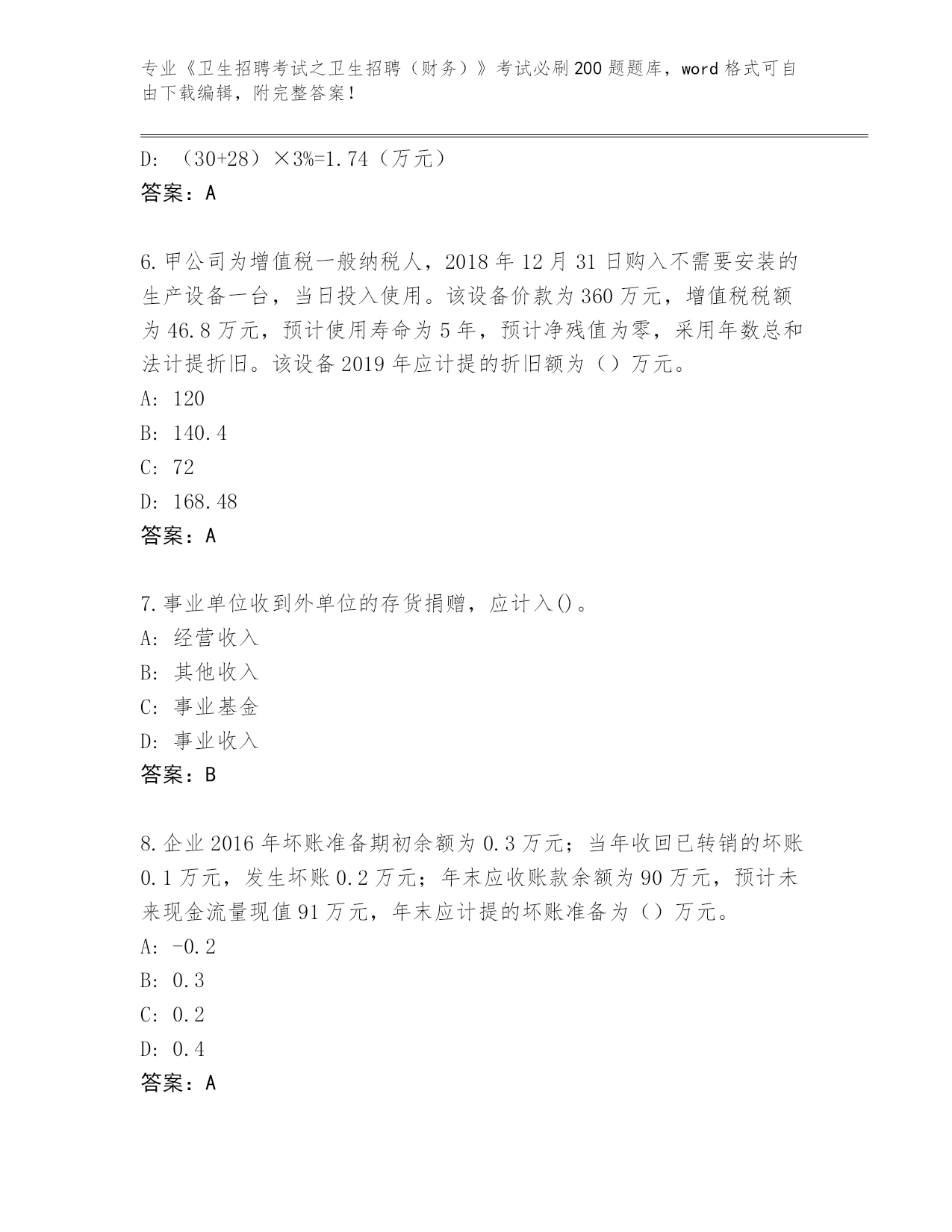 专业《卫生招聘考试之卫生招聘（财务）》考试必刷200题题库，word格式可自由下载编辑，附完整答案！

D: （30+28）×3%=1.74（万元）
答案：A

6.甲公司为增值税一般纳税人，2018年12月31日购入不需要安装的生产设备一台，当日投入使用。该设备价款为360万元，增值税税额为46.8万元，预计使用寿命为5年，预计净残值为零，采用年数总和法计提折旧。该设备2019年应计提的折旧额为（）万元。
A: 120
B: 140.4
C: 72
D: 168.48
答案：A

7.事业单位收到外单位的存货捐赠，应计入()。
A: 经营收入
B: 其他收入
C: 事业基金
D: 事业收入
答案：B

8.企业2016年坏账准备期初余额为0.3万元；当年收回已转销的坏账0.1万元，发生坏账0.2万元；年末应收账款余额为90万元，预计未来现金流量现值91万元，年末应计提的坏账准备为（）万元。
A: -0.2
B: 0.3
C: 0.2
D: 0.4
答案：A